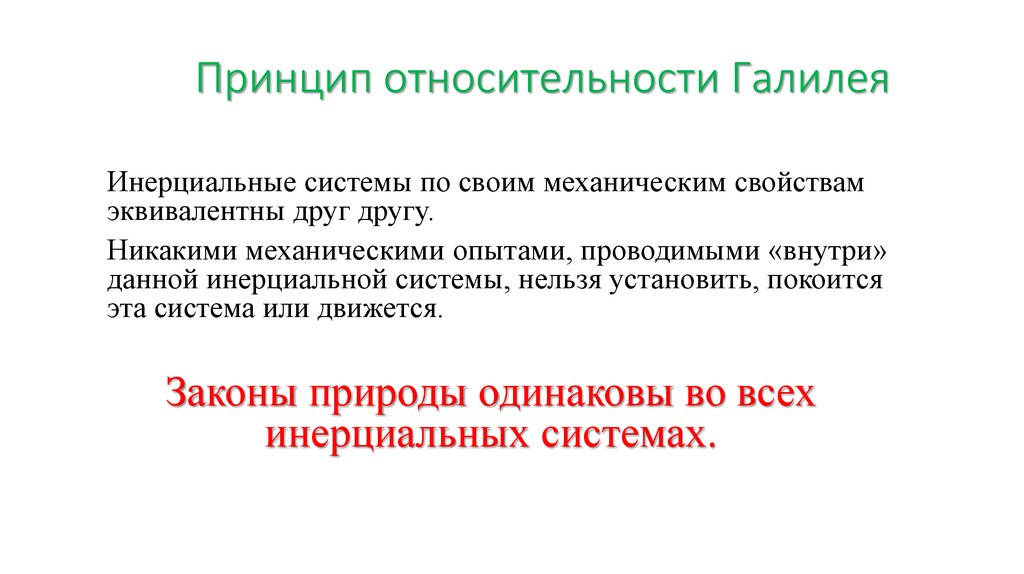 Принцип относительности Галилея

Инерциальные системы по своим механическим свойствам эквивалентны друг другу.

Никакими механическими опытами, проводимыми «внутри» данной инерциальной системы, нельзя установить, покоится эта система или движется.

Законы природы одинаковы во всех инерциальных системах.